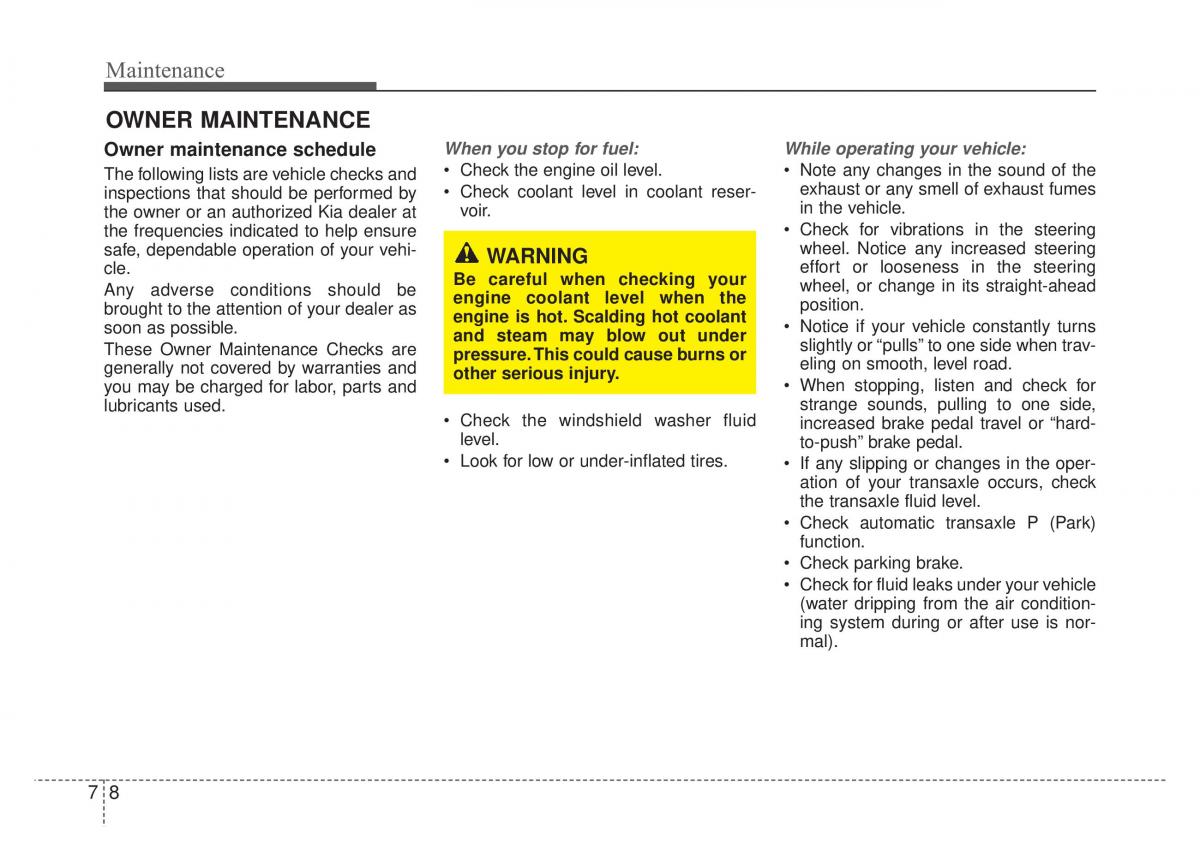 Maintenance

OWNER MAINTENANCE

Owner maintenance schedule

The following lists are vehicle checks and inspections that should be performed by the owner or an authorized Kia dealer at the frequencies indicated to help ensure safe, dependable operation of your vehicle.

Any adverse conditions should be brought to the attention of your dealer as soon as possible.

These Owner Maintenance Checks are generally not covered by warranties and you may be charged for labor, parts and lubricants used.

When you stop for fuel:

• Check the engine oil level.
• Check coolant level in coolant reservoir.

WARNING

Be careful when checking your engine coolant level when the engine is hot. Scalding hot coolant and steam may blow out under pressure. This could cause burns or other serious injury.

• Check the windshield washer fluid level.
• Look for low or under-inflated tires.

While operating your vehicle:

• Note any changes in the sound of the exhaust or any smell of exhaust fumes in the vehicle.
• Check for vibrations in the steering wheel. Notice any increased steering effort or looseness in the steering wheel, or change in its straight-ahead position.
• Notice if your vehicle constantly turns slightly or “pulls” to one side when traveling on smooth, level road.
• When stopping, listen and check for strange sounds, pulling to one side, increased brake pedal travel or “hard-to-push” brake pedal.
• If any slipping or changes in the operation of your transaxle occurs, check the transaxle fluid level.
• Check automatic transaxle P (Park) function.
• Check parking brake.
• Check for fluid leaks under your vehicle (water dripping from the air conditioning system during or after use is normal).

7 8